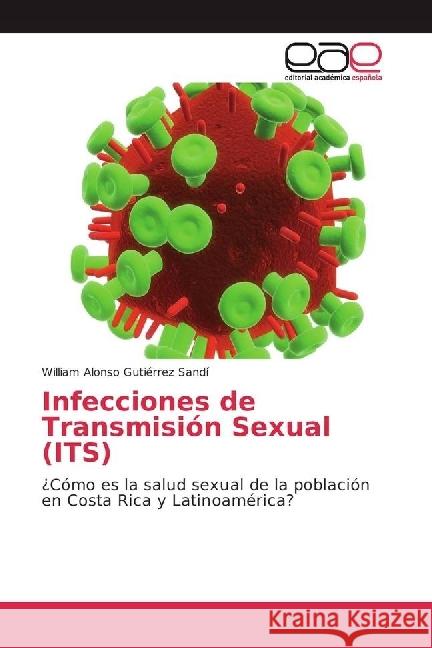 eae
editorial académica española

William Alonso Gutiérrez Sandí

Infecciones de Transmisión Sexual (ITS)

¿Cómo es la salud sexual de la población en Costa Rica y Latinoamérica?

Kraina Książek